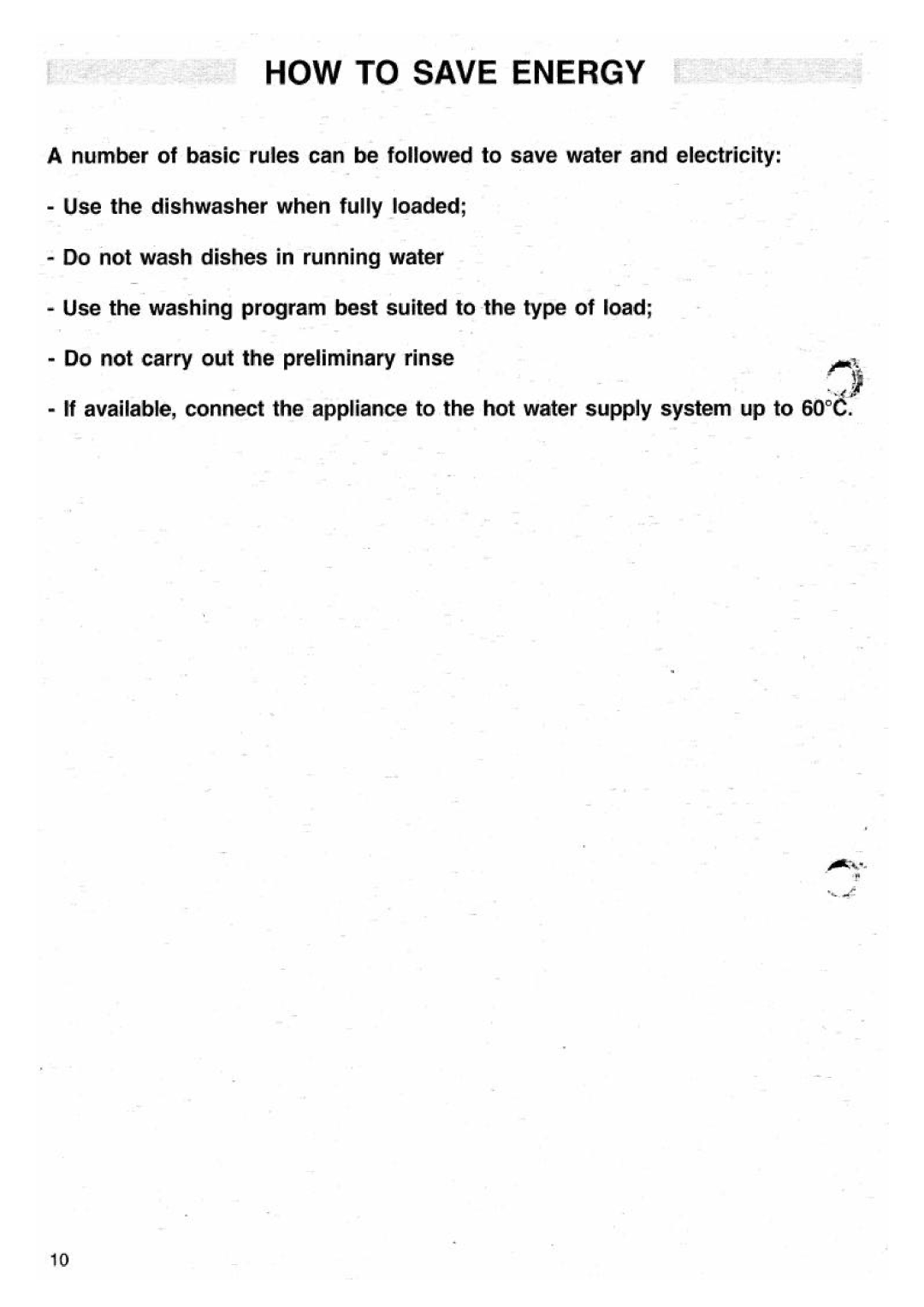 HOW TO SAVE ENERGY

A number of basic rules can be followed to save water and electricity:

- Use the dishwasher when fully loaded;

- Do not wash dishes in running water

- Use the washing program best suited to the type of load;

- Do not carry out the preliminary rinse

- If available, connect the appliance to the hot water supply system up to 60°C.

10